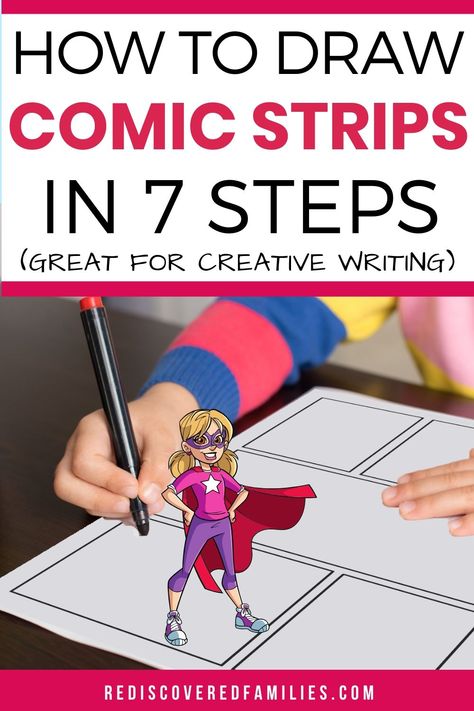 HOW TO DRAW
COMIC STRIPS
IN 7 STEPS
(GREAT FOR CREATIVE WRITING)

REDISCOVEREDFAMILIES.COM